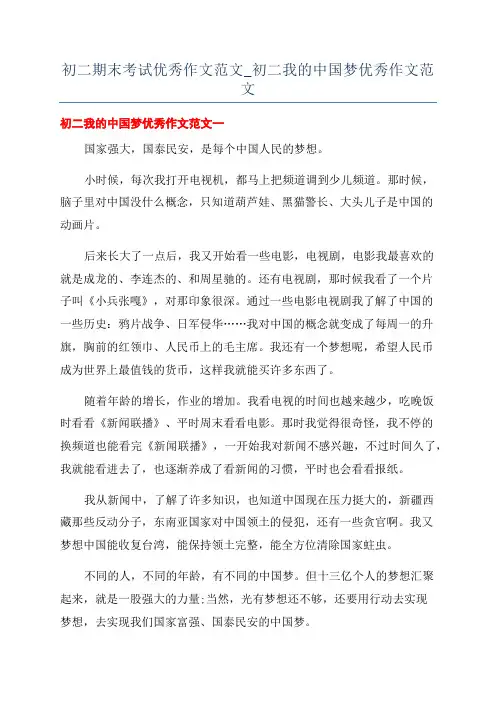 初二期末考试优秀作文范文_初二我的中国梦优秀作文范文

初二我的中国梦优秀作文范文一

国家强大，国泰民安，是每个中国人民的梦想。

小时候，每次我打开电视机，都马上把频道调到少儿频道。那时候，脑子里对中国没什么概念，只知道葫芦娃、黑猫警长、大头儿子是中国的动画片。

后来长大了一点后，我又开始看一些电影，电视剧，电影我最喜欢的就是成龙的、李连杰的、和周星驰的。还有电视剧，那时候我看了一个片子叫《小兵张嘎》，对那印象很深。通过一些电影电视剧我了解了中国的一些历史：鸦片战争、日军侵华……我对中国的概念就变成了每周一的升旗，胸前的红领巾、人民币上的毛主席。我还有一个梦想呢，希望人民币成为世界上最值钱的货币，这样我就能买许多东西了。

随着年龄的增长，作业的增加。我看电视的时间也越来越少，吃晚饭时看看《新闻联播》、平时周末看看电影。那时我觉得很奇怪，我不停的换频道也能看完《新闻联播》，一开始我对新闻不感兴趣，不过时间久了，我就能看进去了，也逐渐养成了看新闻的习惯，平时也会看看报纸。

我从新闻中，了解了许多知识，也知道中国现在压力挺大的，新疆西藏那些反动分子，东南亚国家对中国领土的侵犯，还有一些贪官啊。我又梦想中国能收复台湾，能保持领土完整，能全方位清除国家蛀虫。

不同的人，不同的年龄，有不同的中国梦。但十三亿个人的梦想汇聚起来，就是一股强大的力量;当然，光有梦想还不够，还要用行动去实现梦想，去实现我们国家富强、国泰民安的中国梦。